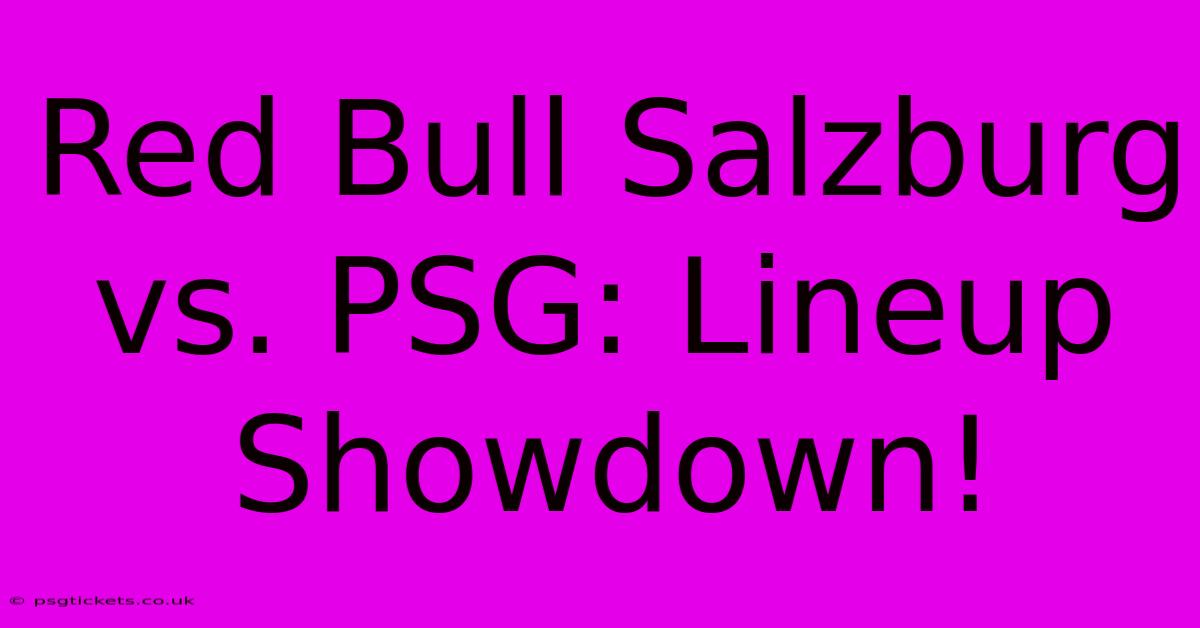 Red Bull Salzburg vs. PSG: Lineup Showdown!

© psgtickets.co.uk